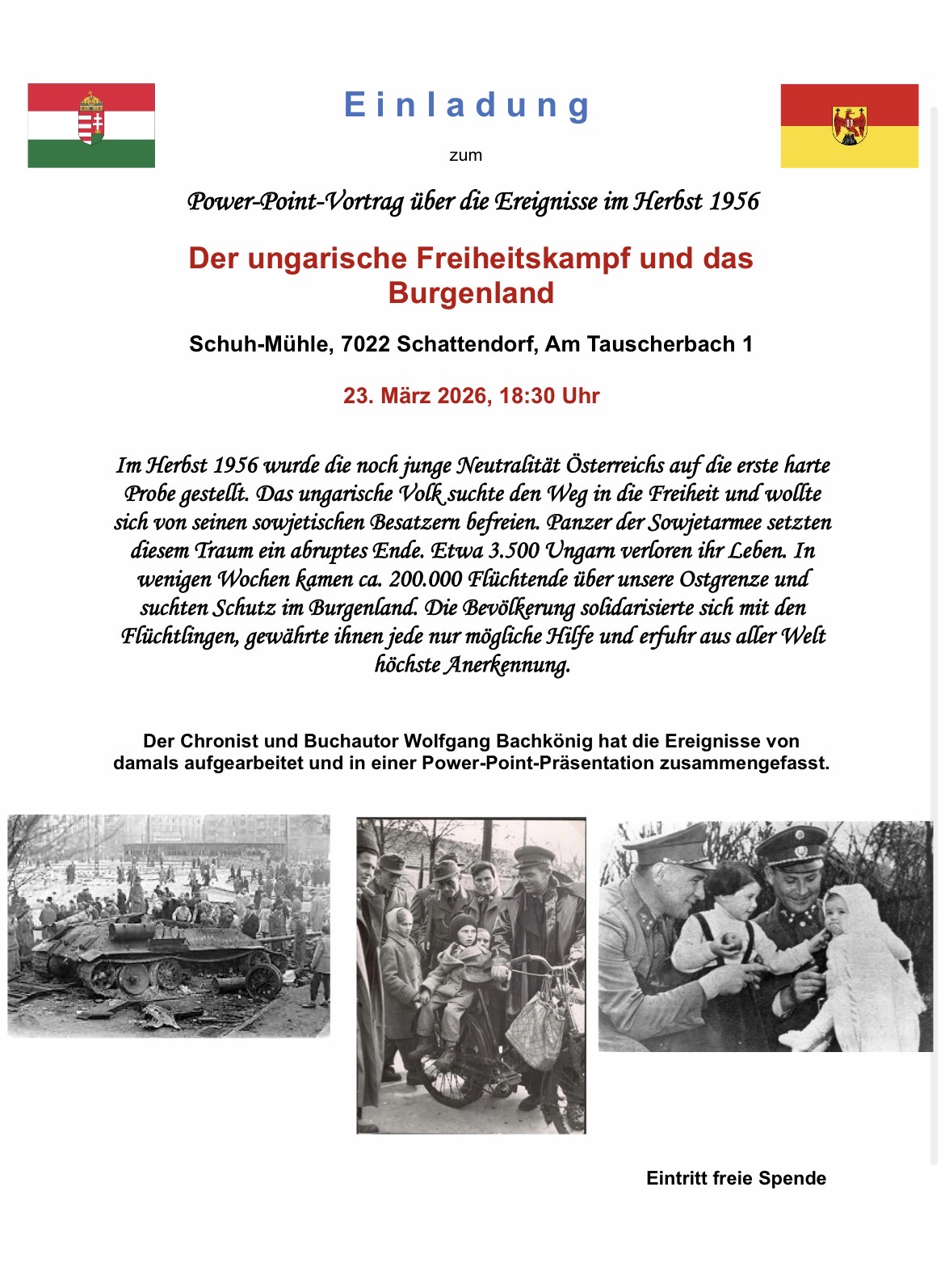 Einladung

zum

Power-Point-Vortrag über die Ereignisse im Herbst 1956

Der ungarische Freiheitskampf und das Burgenland

Schuh-Mühle, 7022 Schattendorf, Am Tauscherbach 1

23. März 2026, 18:30 Uhr

Im Herbst 1956 wurde die noch junge Neutralität Österreichs auf die erste harte Probe gestellt. Das ungarische Volk suchte den Weg in die Freiheit und wollte sich von seinen sowjetischen Besatzern befreien. Panzer der Sowjetarmee setzten diesem Traum ein abruptes Ende. Etwa 3.500 Ungarn verloren ihr Leben. In wenigen Wochen kamen ca. 200.000 Flüchtende über unsere Ostgrenze und suchten Schutz im Burgenland. Die Bevölkerung solidarisierte sich mit den Flüchtlingen, gewährte ihnen jede nur mögliche Hilfe und erfuhr aus aller Welt höchste Anerkennung.

Der Chronist und Buchautor Wolfgang Bachkönig hat die Ereignisse von damals aufgearbeitet und in einer Power-Point-Präsentation zusammengefasst.

Eintritt freie Spende